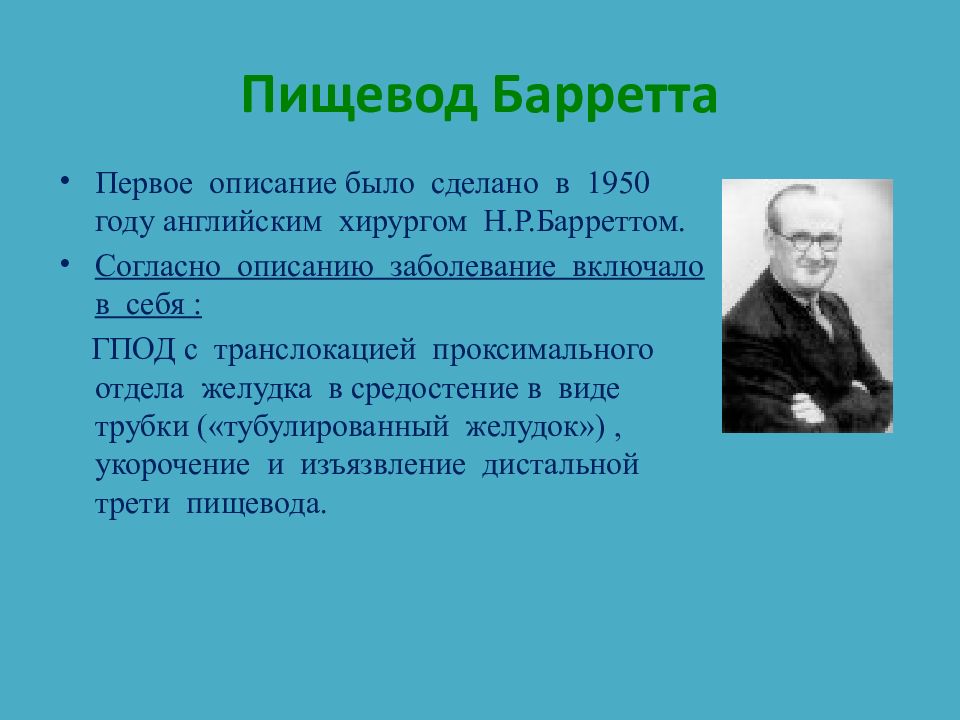 Пищевод Барретта

• Первое описание было сделано в 1950 году английским хирургом Н.Р.Барреттом.

• Согласно описанию заболевание включало в себя :

ГПОД с транслокацией проксимального отдела желудка в средостение в виде трубки («тубулированный желудок») , укорочение и изъязвление дистальной трети пищевода.